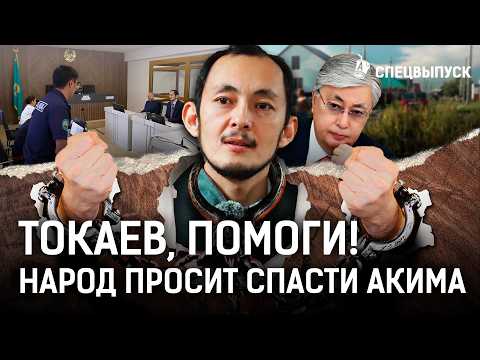 СПЕЦВЫПУСК

ТОКАЕВ, ПОМОГИ!
НАРОД ПРОСИТ СПАСТИ АКИМА